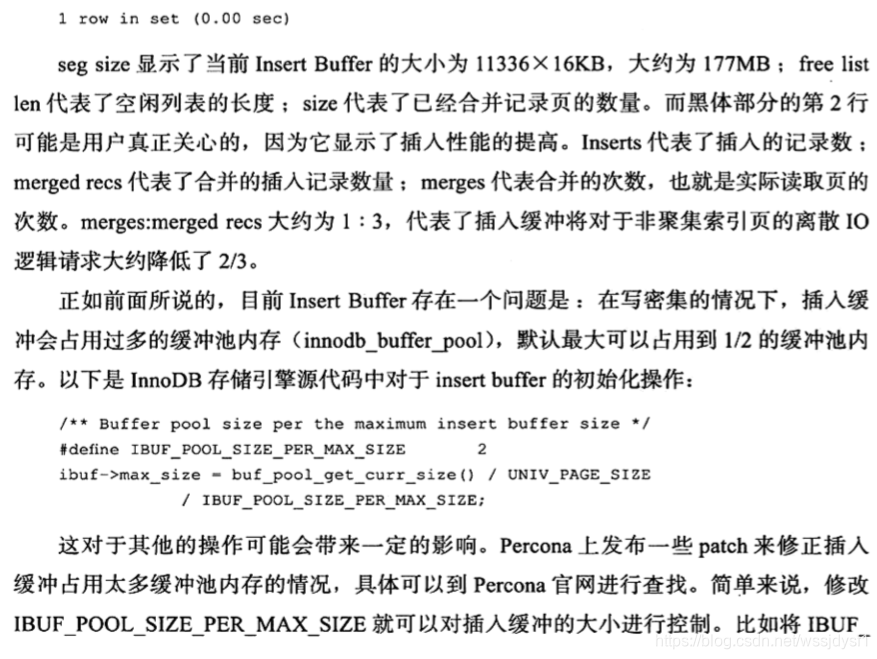 1 row in set (0.00 sec)

seg size 显示了当前 Insert Buffer 的大小为 11336×16KB，大约为 177MB；free list len 代表了空闲列表的长度；size 代表了已经合并记录页的数量。而黑体部分的第 2 行可能是用户真正关心的，因为它显示了插入性能的提高。Inserts 代表了插入的记录数；merged recs 代表了合并的插入记录数量；merges 代表合并的次数，也就是实际读取页的次数。merges:merged recs 大约为 1：3，代表了插入缓冲将对于非聚集索引页的离散 IO 逻辑请求大约降低了 2/3。

正如前面所说的，目前 Insert Buffer 存在一个问题是：在写密集的情况下，插入缓冲会占用过多的缓冲池内存（innodb_buffer_pool），默认最大可以占用到 1/2 的缓冲池内存。以下是 InnoDB 存储引擎源代码中对于 insert buffer 的初始化操作：

/** Buffer pool size per the maximum insert buffer size */
#define IBUF_POOL_SIZE_PER_MAX_SIZE 2
ibuf->max_size = buf_pool_get_curr_size() / UNIV_PAGE_SIZE
/ IBUF_POOL_SIZE_PER_MAX_SIZE;

这对于其他的操作可能会带来一定的影响。Percona 上发布一些 patch 来修正插入缓冲占用太多缓冲池内存的情况，具体可以到 Percona 官网进行查找。简单来说，修改 IBUF_POOL_SIZE_PER_MAX_SIZE 就可以对插入缓冲的大小进行控制。比如将 IBUF_

https://blog.csdn.net/wssjdysf1